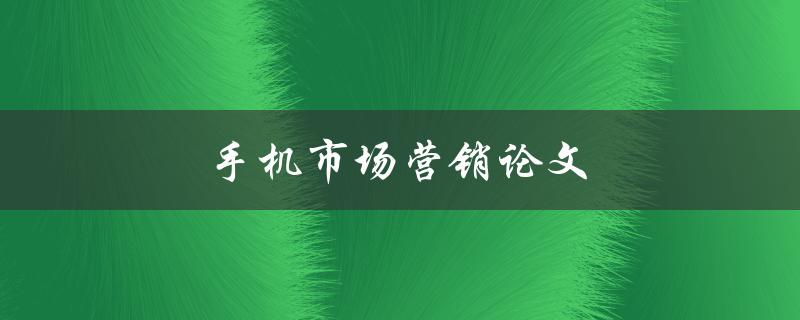 手机市场营销论文